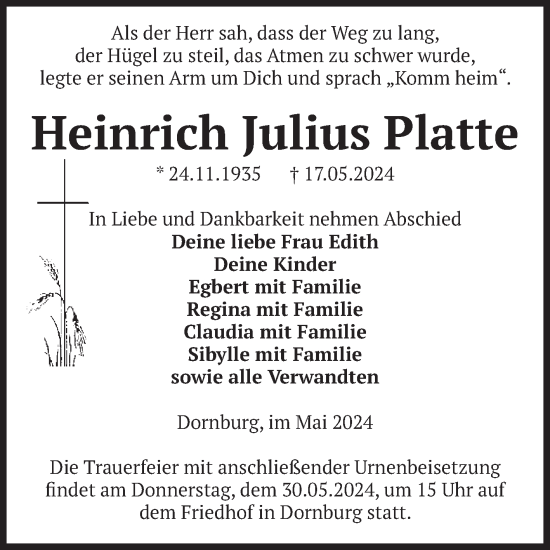 Als der Herr sah, dass der Weg zu lang, der Hügel zu steil, das Atmen zu schwer wurde, legte er seinen Arm um Dich und sprach „Komm heim“.

Heinrich Julius Platte

* 24.11.1935 † 17.05.2024

In Liebe und Dankbarkeit nehmen Abschied
Deine liebe Frau Edith
Deine Kinder
Egbert mit Familie
Regina mit Familie
Claudia mit Familie
Sibylle mit Familie
sowie alle Verwandten

Dornburg, im Mai 2024

Die Trauerfeier mit anschließender Urnenbeisetzung findet am Donnerstag, dem 30.05.2024, um 15 Uhr auf dem Friedhof in Dornburg statt.